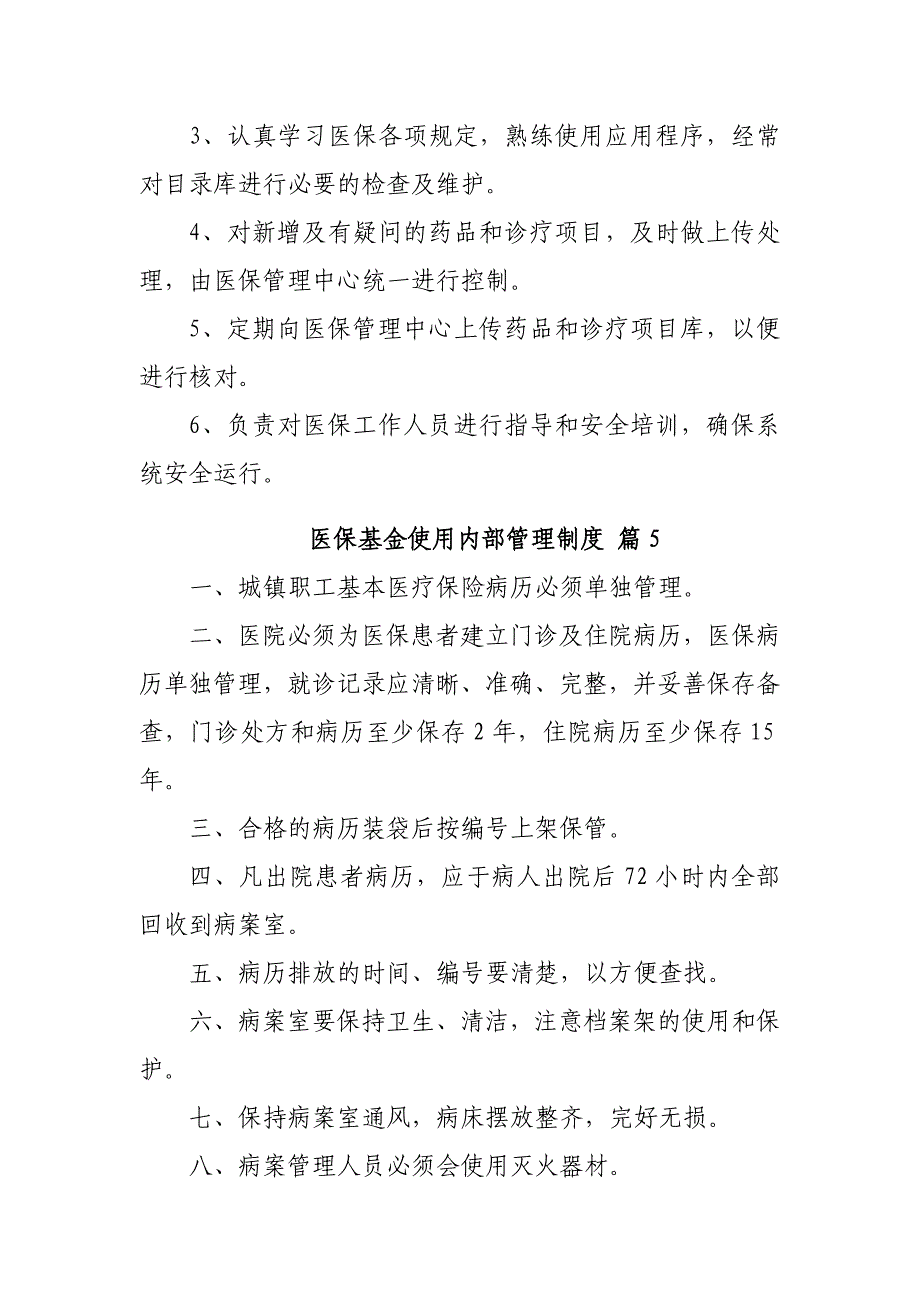 3、认真学习医保各项规定，熟练使用应用程序，经常对目录库进行必要的检查及维护。

4、对新增及有疑问的药品和诊疗项目，及时做上传处理，由医保管理中心统一进行控制。

5、定期向医保管理中心上传药品和诊疗项目库，以便进行核对。

6、负责对医保工作人员进行指导和安全培训，确保系统安全运行。

医保基金使用内部管理制度 篇 5

一、城镇职工基本医疗保险病历必须单独管理。

二、医院必须为医保患者建立门诊及住院病历，医保病历单独管理，就诊记录应清晰、准确、完整，并妥善保存备查，门诊处方和病历至少保存 2 年，住院病历至少保存 15 年。

三、合格的病历装袋后按编号上架保管。

四、凡出院患者病历，应于病人出院后 72 小时内全部回收到病案室。

五、病历排放的时间、编号要清楚，以方便查找。

六、病案室要保持卫生、清洁，注意档案架的使用和保护。

七、保持病案室通风，病床摆放整齐，完好无损。

八、病案管理人员必须会使用灭火器材。